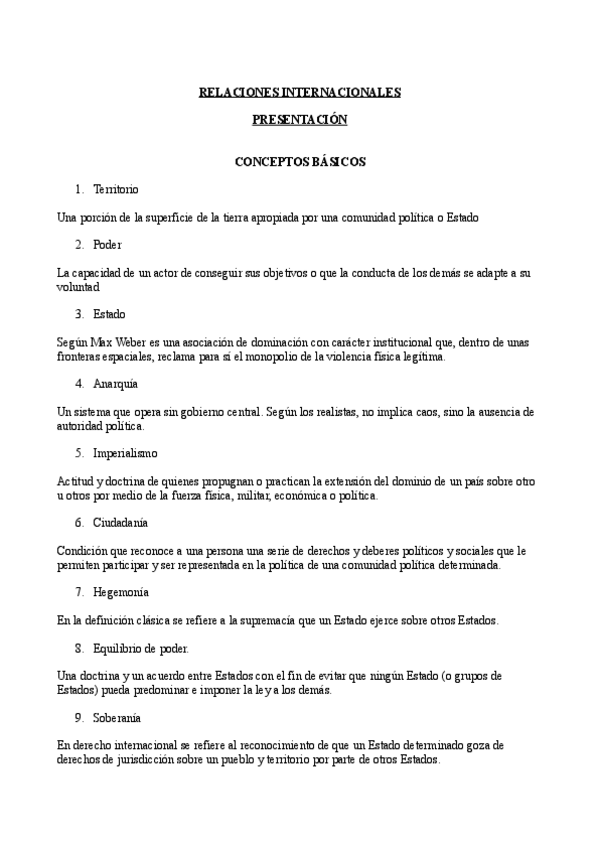 RELACIONES INTERNACIONALES

PRESENTACIÓN

CONCEPTOS BÁSICOS

1. Territorio

Una porción de la superficie de la tierra apropiada por una comunidad política o Estado

2. Poder

La capacidad de un actor de conseguir sus objetivos o que la conducta de los demás se adapte a su voluntad

3. Estado

Según Max Weber es una asociación de dominación con carácter institucional que, dentro de unas fronteras espaciales, reclama para sí el monopolio de la violencia física legítima.

4. Anarquía

Un sistema que opera sin gobierno central. Según los realistas, no implica caos, sino la ausencia de autoridad política.

5. Imperialismo

Actitud y doctrina de quienes propugnan o practican la extensión del dominio de un país sobre otro u otros por medio de la fuerza física, militar, económica o política.

6. Ciudadanía

Condición que reconoce a una persona una serie de derechos y deberes políticos y sociales que le permiten participar y ser representada en la política de una comunidad política determinada.

7. Hegemonía

En la definición clásica se refiere a la supremacía que un Estado ejerce sobre otros Estados.

8. Equilibrio de poder.

Una doctrina y un acuerdo entre Estados con el fin de evitar que ningún Estado (o grupos de Estados) pueda predominar e imponer la ley a los demás.

9. Soberanía

En derecho internacional se refiere al reconocimiento de que un Estado determinado goza de derechos de jurisdicción sobre un pueblo y territorio por parte de otros Estados.